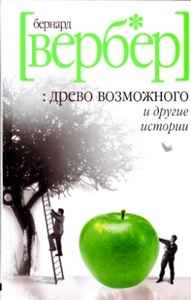 бернард
[вербер]
: древо возможного
и другие
истории